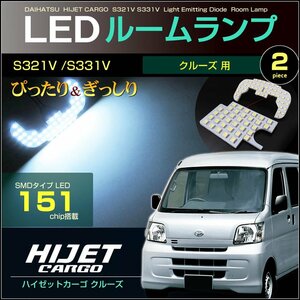 DAIHATSU HIJET CARGO S321V S331V Light Emitting Diode Room Lamp

LED ルームランプ

S321V /S331V

クルーズ 用

2 piece

ぴったり&ぎっしり

SMDタイプ LED

151

chip搭載

HIJET CARGO

ハイゼットカーゴ クルーズ